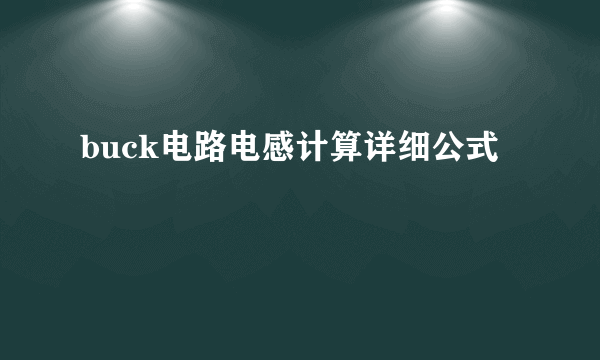 buck电路电感计算详细公式